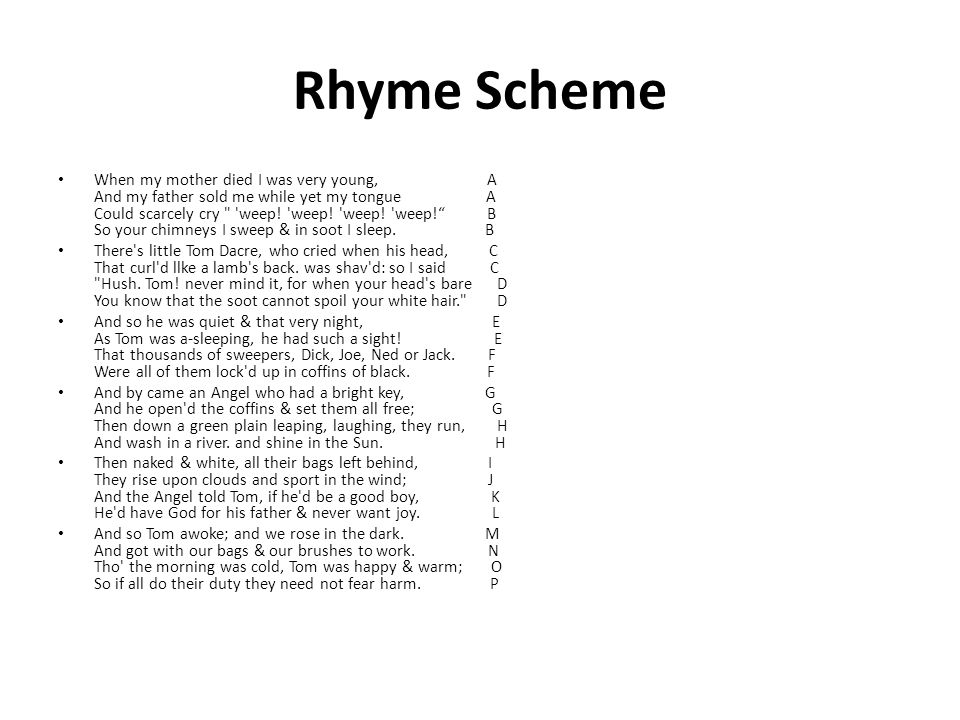 Rhyme Scheme

• When my mother died I was very young, A
And my father sold me while yet my tongue A
Could scarcely cry " 'weep! 'weep! 'weep! 'weep!“ B
So your chimneys I sweep & in soot I sleep. B

• There's little Tom Dacre, who cried when his head, C
That curl'd llke a lamb's back. was shav'd: so I said C
"Hush. Tom! never mind it, for when your head's bare D
You know that the soot cannot spoil your white hair." D

• And so he was quiet & that very night, E
As Tom was a-sleeping, he had such a sight! E
That thousands of sweepers, Dick, Joe, Ned or Jack. F
Were all of them lock'd up in coffins of black. F

• And by came an Angel who had a bright key, G
And he open'd the coffins & set them all free; G
Then down a green plain leaping, laughing, they run, H
And wash in a river. and shine in the Sun. H

• Then naked & white, all their bags left behind, I
They rise upon clouds and sport in the wind; J
And the Angel told Tom, if he'd be a good boy, K
He'd have God for his father & never want joy. L

• And so Tom awoke; and we rose in the dark. M
And got with our bags & our brushes to work. N
Tho' the morning was cold, Tom was happy & warm; O
So if all do their duty they need not fear harm. P